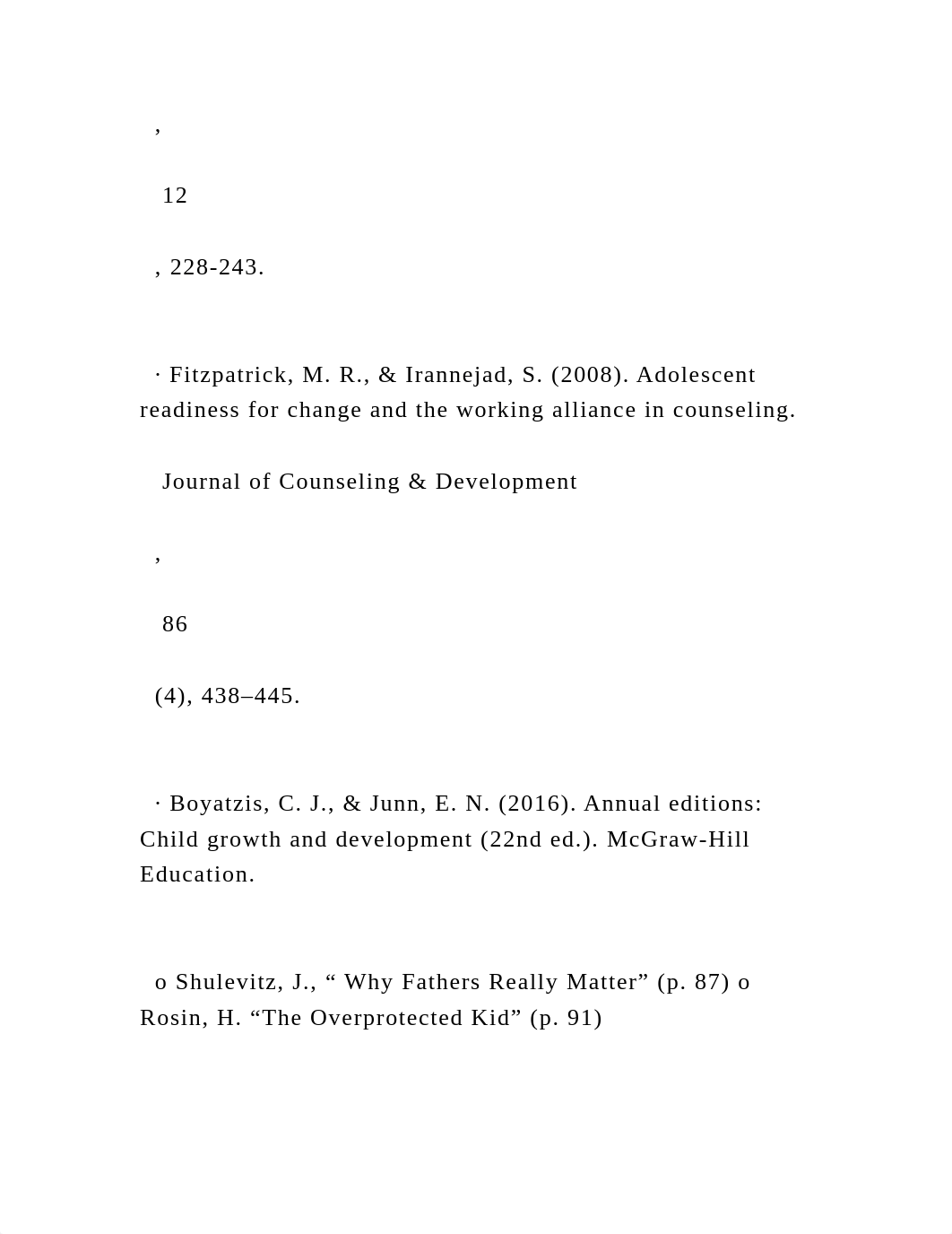 ,

12

, 228-243.

· Fitzpatrick, M. R., & Irannejad, S. (2008). Adolescent readiness for change and the working alliance in counseling.

Journal of Counseling & Development

,

86

(4), 438–445.

· Boyatzis, C. J., & Junn, E. N. (2016). Annual editions: Child growth and development (22nd ed.). McGraw-Hill Education.

o Shulevitz, J., “ Why Fathers Really Matter” (p. 87) o Rosin, H. “The Overprotected Kid” (p. 91)